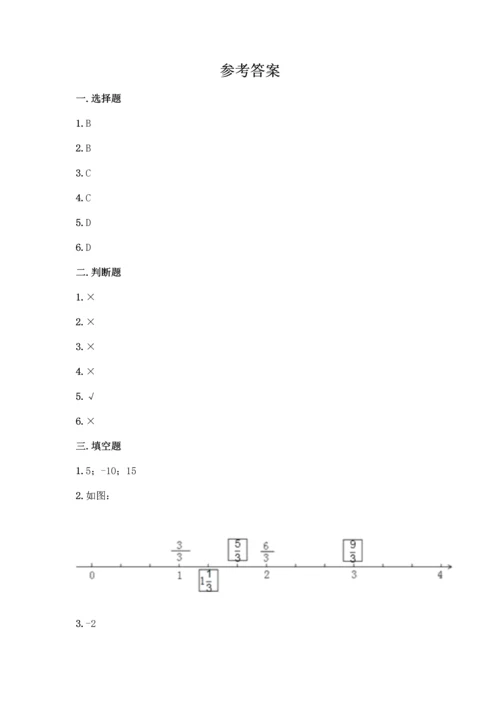 参考答案

一. 选择题

1. B

2. B

3. C

4. C

5. D

6. D

二. 判断题

1. ×

2. ×

3. ×

4. ×

5. √

6. ×

三. 填空题

1. 5；-10；15

2. 如图：

$\frac{3}{3}$ $\frac{5}{3}$ $\frac{6}{3}$ $\frac{9}{3}$

0 1 $1\frac{1}{3}$ 2 3 4

3. -2